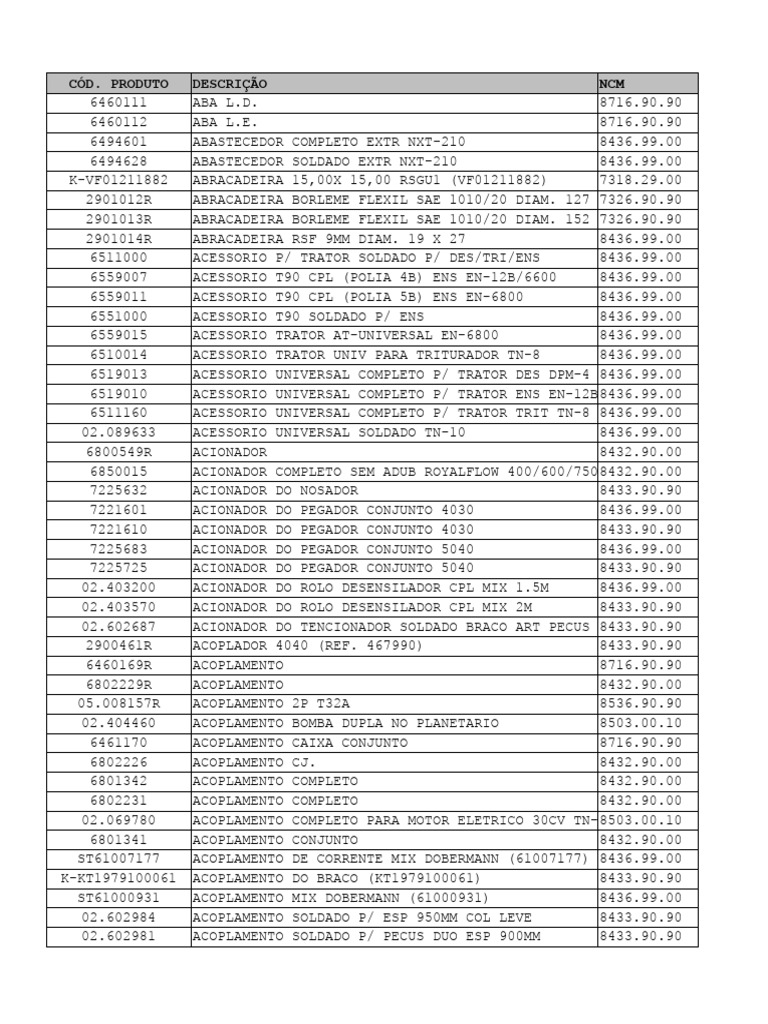 | CÓD. PRODUTO | DESCRIÇÃO | NCM |
|---|---|---|
| 6460111 | ABA L.D. | 8716.90.90 |
| 6460112 | ABA L.E. | 8716.90.90 |
| 6494601 | ABASTECEDOR COMPLETO EXTR NXT-210 | 8436.99.00 |
| 6494628 | ABASTECEDOR SOLDADO EXTR NXT-210 | 8436.99.00 |
| K-VF01211882 | ABRACADEIRA 15,00X 15,00 RSGU1 (VF01211882) | 7318.29.00 |
| 2901012R | ABRACADEIRA BORLEME FLEXIL SAE 1010/20 DIAM. 127 | 7326.90.90 |
| 2901013R | ABRACADEIRA BORLEME FLEXIL SAE 1010/20 DIAM. 152 | 7326.90.90 |
| 2901014R | ABRACADEIRA RSF 9MM DIAM. 19 X 27 | 8436.99.00 |
| 6511000 | ACESSORIO P/ TRATOR SOLDADO P/ DES/TRI/ENS | 8436.99.00 |
| 6559007 | ACESSORIO T90 CPL (POLIA 4B) ENS EN-12B/6600 | 8436.99.00 |
| 6559011 | ACESSORIO T90 CPL (POLIA 5B) ENS EN-6800 | 8436.99.00 |
| 6551000 | ACESSORIO T90 SOLDADO P/ ENS | 8436.99.00 |
| 6559015 | ACESSORIO TRATOR AT-UNIVERSAL EN-6800 | 8436.99.00 |
| 6510014 | ACESSORIO TRATOR UNIV PARA TRITURADOR TN-8 | 8436.99.00 |
| 6519013 | ACESSORIO UNIVERSAL COMPLETO P/ TRATOR DES DPM-4 | 8436.99.00 |
| 6519010 | ACESSORIO UNIVERSAL COMPLETO P/ TRATOR ENS EN-12B | 8436.99.00 |
| 6511160 | ACESSORIO UNIVERSAL COMPLETO P/ TRATOR TRIT TN-8 | 8436.99.00 |
| 02.089633 | ACESSORIO UNIVERSAL SOLDADO TN-10 | 8436.99.00 |
| 6800549R | ACIONADOR | 8432.90.00 |
| 6850015 | ACIONADOR COMPLETO SEM ADUB ROYALFLOW 400/600/750 | 8432.90.00 |
| 7225632 | ACIONADOR DO NOSADOR | 8433.90.90 |
| 7221601 | ACIONADOR DO PEGADOR CONJUNTO 4030 | 8436.99.00 |
| 7221610 | ACIONADOR DO PEGADOR CONJUNTO 4030 | 8433.90.90 |
| 7225683 | ACIONADOR DO PEGADOR CONJUNTO 5040 | 8436.99.00 |
| 7225725 | ACIONADOR DO PEGADOR CONJUNTO 5040 | 8433.90.90 |
| 02.403200 | ACIONADOR DO ROLO DESENSILADOR CPL MIX 1.5M | 8436.99.00 |
| 02.403570 | ACIONADOR DO ROLO DESENSILADOR CPL MIX 2M | 8433.90.90 |
| 02.602687 | ACIONADOR DO TENCIONADOR SOLDADO BRACO ART PECUS | 8433.90.90 |
| 2900461R | ACOPLADOR 4040 (REF. 467990) | 8433.90.90 |
| 6460169R | ACOPLAMENTO | 8716.90.90 |
| 6802229R | ACOPLAMENTO | 8432.90.00 |
| 05.008157R | ACOPLAMENTO 2P T32A | 8536.90.90 |
| 02.404460 | ACOPLAMENTO BOMBA DUPLA NO PLANETARIO | 8503.00.10 |
| 6461170 | ACOPLAMENTO CAIXA CONJUNTO | 8716.90.90 |
| 6802226 | ACOPLAMENTO CJ. | 8432.90.00 |
| 6801342 | ACOPLAMENTO COMPLETO | 8432.90.00 |
| 6802231 | ACOPLAMENTO COMPLETO | 8432.90.00 |
| 02.069780 | ACOPLAMENTO COMPLETO PARA MOTOR ELETRICO 30CV TN- | 8503.00.10 |
| 6801341 | ACOPLAMENTO CONJUNTO | 8432.90.00 |
| ST61007177 | ACOPLAMENTO DE CORRENTE MIX DOBERMANN (61007177) | 8436.99.00 |
| K-KT1979100061 | ACOPLAMENTO DO BRACO (KT1979100061) | 8433.90.90 |
| ST61000931 | ACOPLAMENTO MIX DOBERMANN (61000931) | 8436.99.00 |
| 02.602984 | ACOPLAMENTO SOLDADO P/ ESP 950MM COL LEVE | 8433.90.90 |
| 02.602981 | ACOPLAMENTO SOLDADO P/ PECUS DUO ESP 900MM | 8433.90.90 |